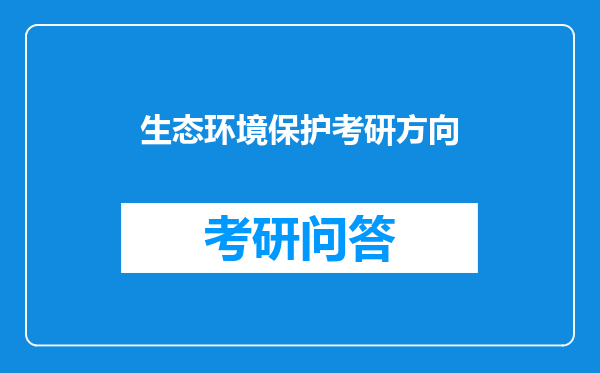 生态环境保护考研方向

考研问答